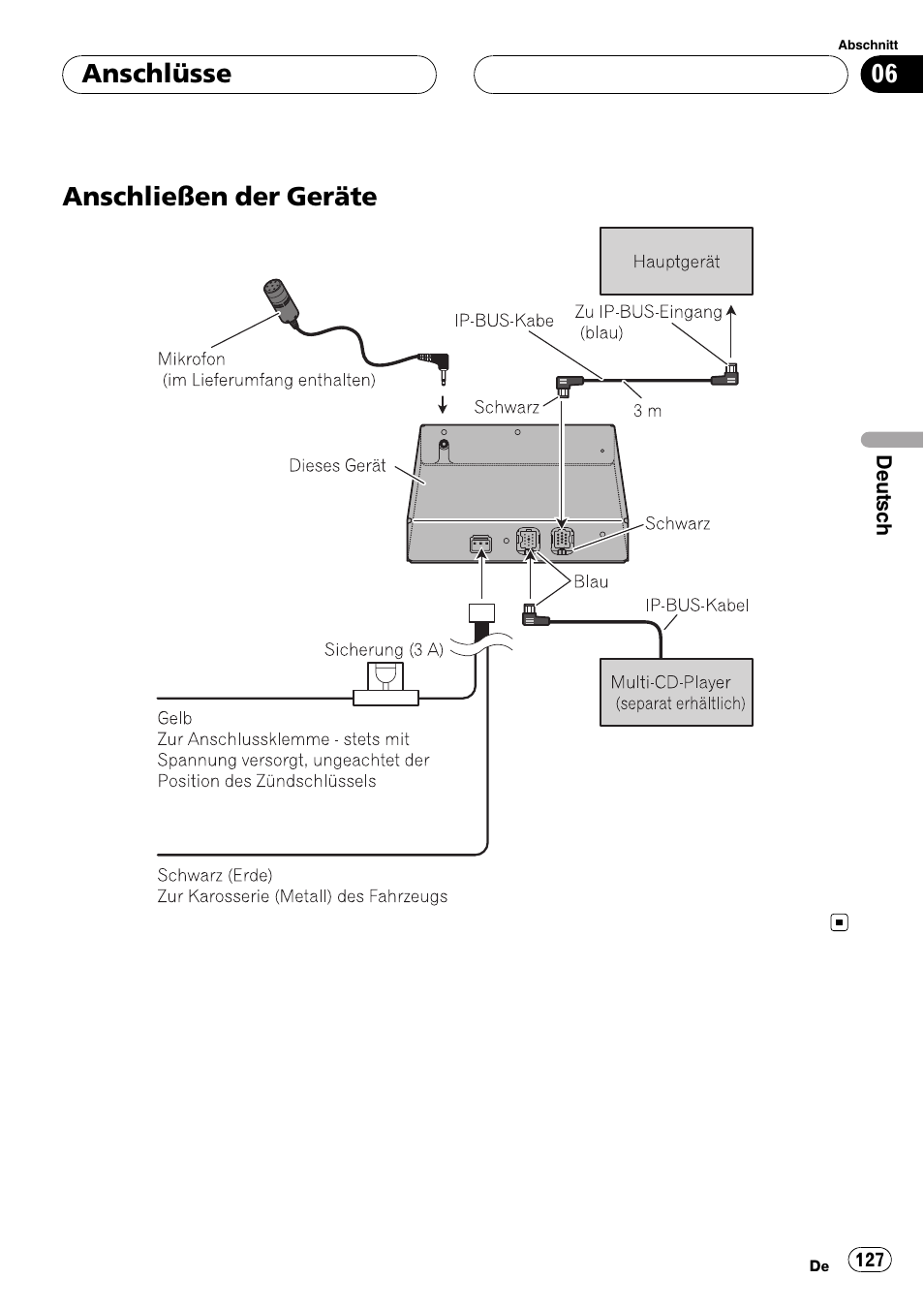 Abschnitt

Anschlüsse

06

Anschließen der Geräte

Hauptgerät

IP-BUS-Kabe

Zu IP-BUS-Eingang (blau)

Mikrofon (im Lieferumfang enthalten)

Schwarz

3 m

Dieses Gerät

Schwarz

Blau

IP-BUS-Kabel

Sicherung (3 A)

Multi-CD-Player (separat erhältlich)

Gelb
Zur Anschlussklemme - stets mit Spannung versorgt, ungeachtet der Position des Zündschlüssels

Schwarz (Erde)
Zur Karosserie (Metall) des Fahrzeugs

Deutsch

De 127